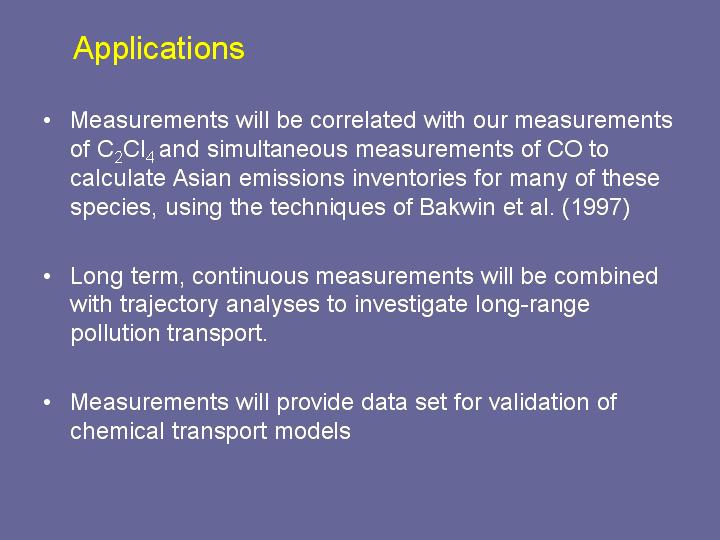 Applications

• Measurements will be correlated with our measurements of $C_2Cl_4$ and simultaneous measurements of CO to calculate Asian emissions inventories for many of these species, using the techniques of Bakwin et al. (1997)

• Long term, continuous measurements will be combined with trajectory analyses to investigate long-range pollution transport.

• Measurements will provide data set for validation of chemical transport models